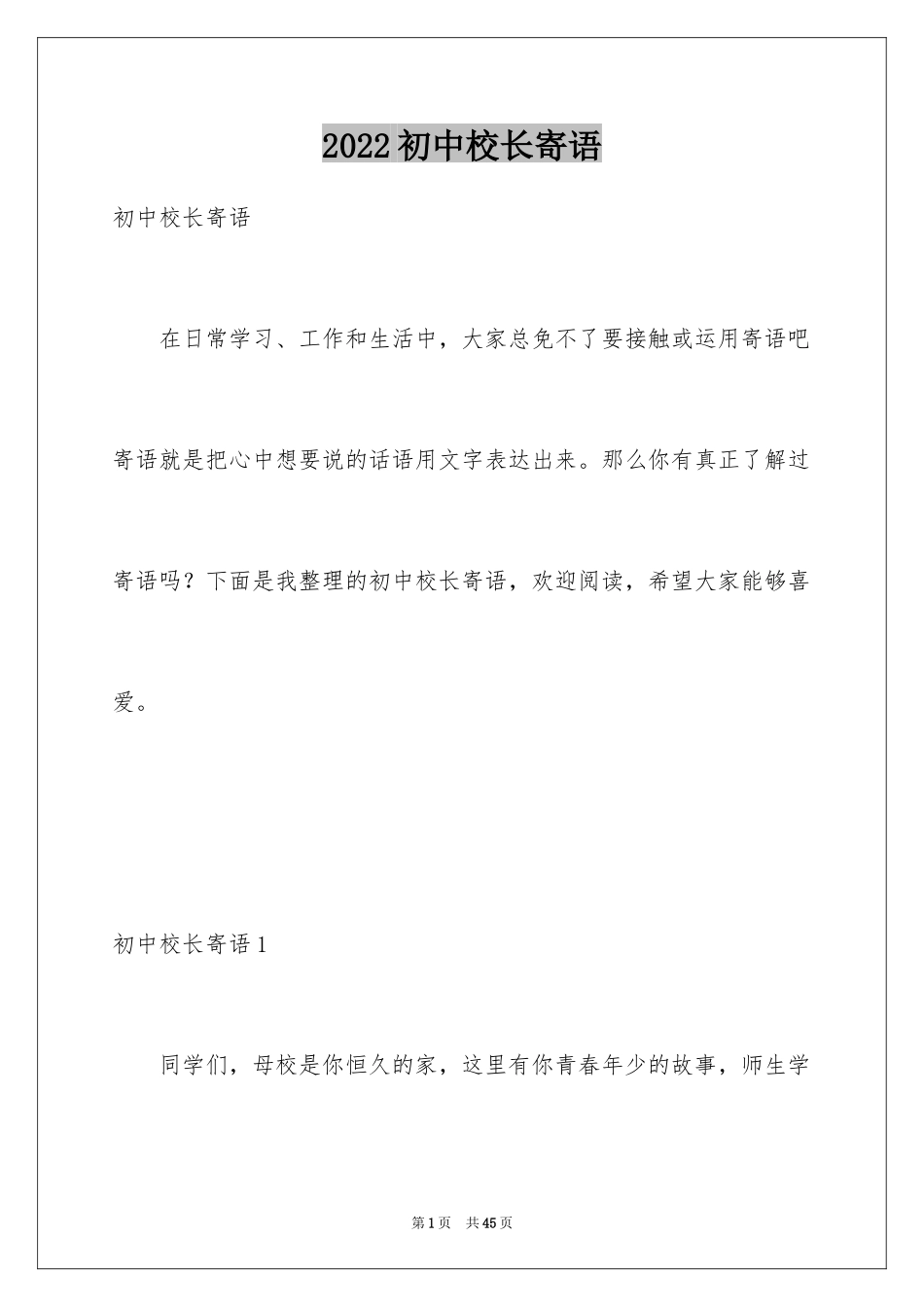 2022初中校长寄语

初中校长寄语

在日常学习、工作和生活中，大家总免不了要接触或运用寄语吧寄语就是把心中想要说的话语用文字表达出来。那么你有真正了解过寄语吗？下面是我整理的初中校长寄语，欢迎阅读，希望大家能够喜爱。

初中校长寄语1

同学们，母校是你恒久的家，这里有你青春年少的故事，师生学

第1页 共45页